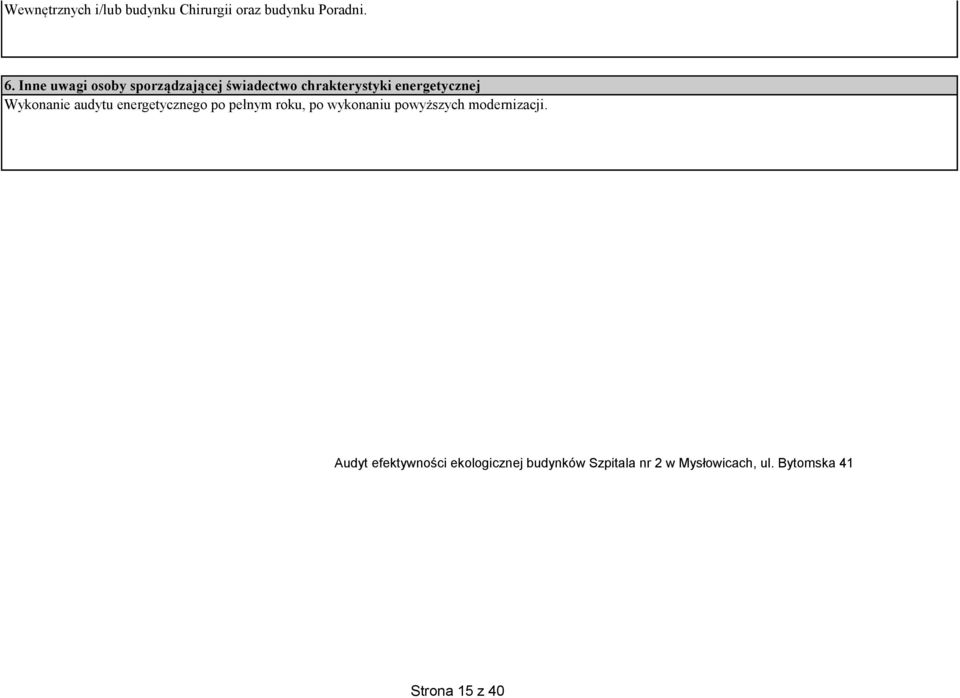 Wewnętrznych i/lub budynku Chirurgii oraz budynku Poradni.

6. Inne uwagi osoby sporządzającej świadectwo chrakterystyki energetycznej

Wykonanie audytu energetycznego po pełnym roku, po wykonaniu powyższych modernizacji.

Audyt efektywności ekologicznej budynków Szpitala nr 2 w Mysłowicach, ul. Bytomska 41

Strona 15 z 40